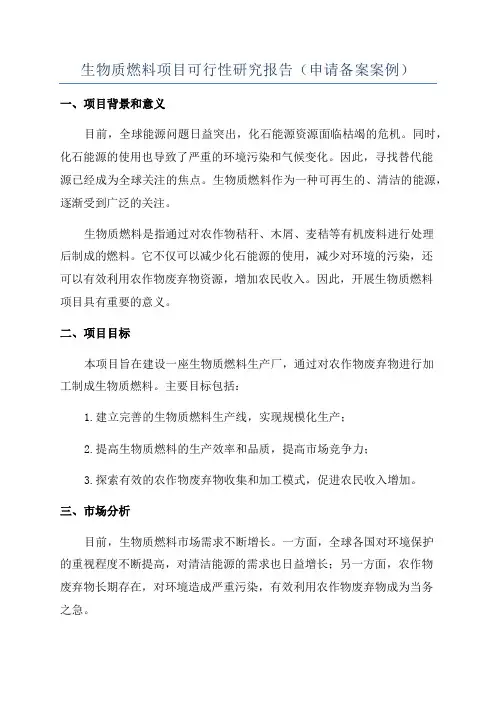 生物质燃料项目可行性研究报告（申请备案案例）

一、项目背景和意义

目前，全球能源问题日益突出，化石能源资源面临枯竭的危机。同时，化石能源的使用也导致了严重的环境污染和气候变化。因此，寻找替代能源已经成为全球关注的焦点。生物质燃料作为一种可再生的、清洁的能源，逐渐受到广泛的关注。

生物质燃料是指通过对农作物秸秆、木屑、麦秸等有机废料进行处理后制成的燃料。它不仅可以减少化石能源的使用，减少对环境的污染，还可以有效利用农作物废弃物资源，增加农民收入。因此，开展生物质燃料项目具有重要的意义。

二、项目目标

本项目旨在建设一座生物质燃料生产厂，通过对农作物废弃物进行加工制成生物质燃料。主要目标包括：

1.建立完善的生物质燃料生产线，实现规模化生产；

2.提高生物质燃料的生产效率和品质，提高市场竞争力；

3.探索有效的农作物废弃物收集和加工模式，促进农民收入增加。

三、市场分析

目前，生物质燃料市场需求不断增长。一方面，全球各国对环境保护的重视程度不断提高，对清洁能源的需求也日益增长；另一方面，农作物废弃物长期存在，对环境造成严重污染，有效利用农作物废弃物成为当务之急。